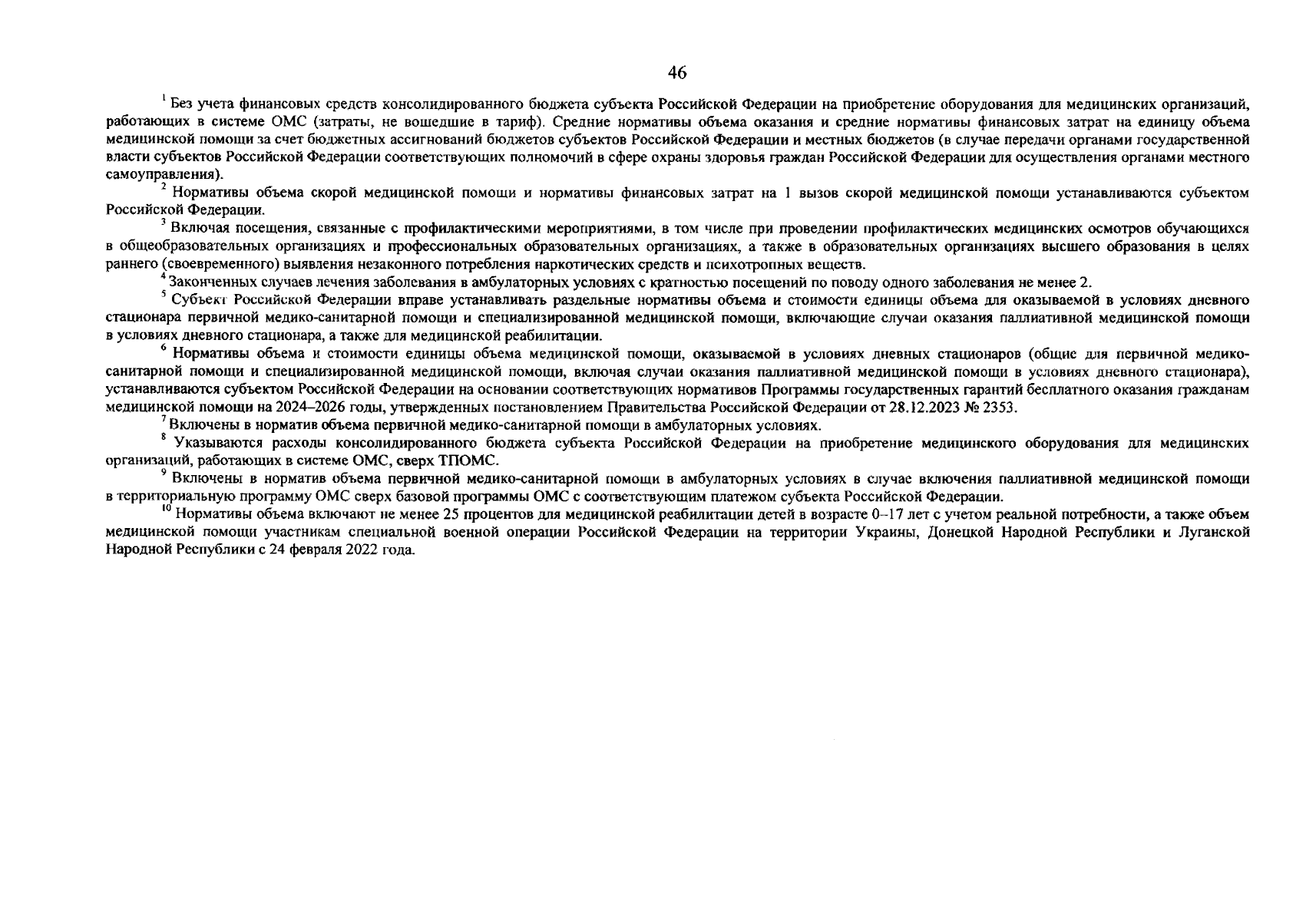 46

$^1$ Без учета финансовых средств консолидированного бюджета субъекта Российской Федерации на приобретение оборудования для медицинских организаций, работающих в системе ОМС (затраты, не вошедшие в тариф). Средние нормативы объема оказания и средние нормативы финансовых затрат на единицу объема медицинской помощи за счет бюджетных ассигнований бюджетов субъектов Российской Федерации и местных бюджетов (в случае передачи органами государственной власти субъектов Российской Федерации соответствующих полномочий в сфере охраны здоровья граждан Российской Федерации для осуществления органами местного самоуправления).

$^2$ Нормативы объема скорой медицинской помощи и нормативы финансовых затрат на 1 вызов скорой медицинской помощи устанавливаются субъектом Российской Федерации.

$^3$ Включая посещения, связанные с профилактическими мероприятиями, в том числе при проведении профилактических медицинских осмотров обучающихся в общеобразовательных организациях и профессиональных образовательных организациях, а также в образовательных организациях высшего образования в целях раннего (своевременного) выявления незаконного потребления наркотических средств и психотропных веществ.

$^4$ Законченных случаев лечения заболевания в амбулаторных условиях с кратностью посещений по поводу одного заболевания не менее 2.

$^5$ Субъект Российской Федерации вправе устанавливать раздельные нормативы объема и стоимости единицы объема для оказываемой в условиях дневного стационара первичной медико-санитарной помощи и специализированной медицинской помощи, включающие случаи оказания паллиативной медицинской помощи в условиях дневного стационара, а также для медицинской реабилитации.

$^6$ Нормативы объема и стоимости единицы объема медицинской помощи, оказываемой в условиях дневных стационаров (общие для первичной медико-санитарной помощи и специализированной медицинской помощи, включая случаи оказания паллиативной медицинской помощи в условиях дневного стационара), устанавливаются субъектом Российской Федерации на основании соответствующих нормативов Программы государственных гарантий бесплатного оказания гражданам медицинской помощи на 2024–2026 годы, утвержденных постановлением Правительства Российской Федерации от 28.12.2023 № 2353.

$^7$ Включены в норматив объема первичной медико-санитарной помощи в амбулаторных условиях.

$^8$ Указываются расходы консолидированного бюджета субъекта Российской Федерации на приобретение медицинского оборудования для медицинских организаций, работающих в системе ОМС, сверх ТПОМС.

$^9$ Включены в норматив объема первичной медико-санитарной помощи в амбулаторных условиях в случае включения паллиативной медицинской помощи в территориальную программу ОМС сверх базовой программы ОМС с соответствующим платежом субъекта Российской Федерации.

$^{10}$ Нормативы объема включают не менее 25 процентов для медицинской реабилитации детей в возрасте 0–17 лет с учетом реальной потребности, а также объем медицинской помощи участникам специальной военной операции Российской Федерации на территории Украины, Донецкой Народной Республики и Луганской Народной Республики с 24 февраля 2022 года.